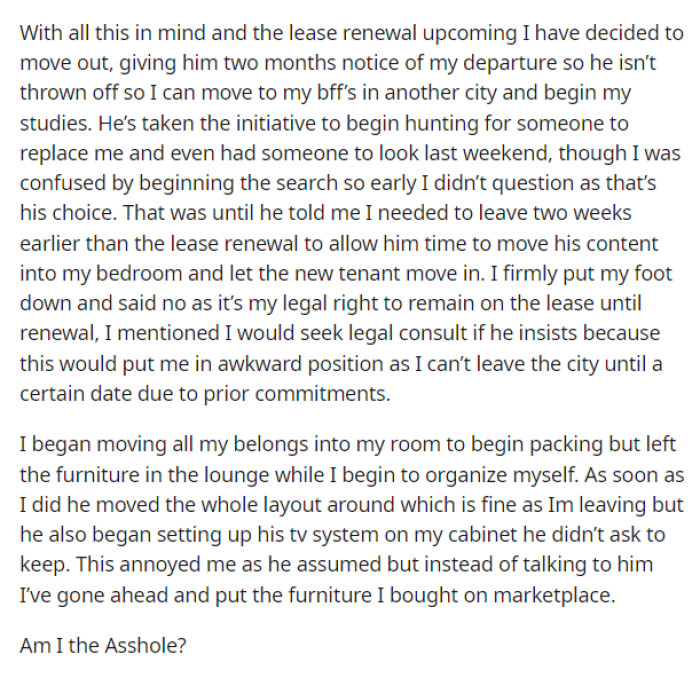 With all this in mind and the lease renewal upcoming I have decided to move out, giving him two months notice of my departure so he isn't thrown off so I can move to my bff's in another city and begin my studies. He's taken the initiative to begin hunting for someone to replace me and even had someone to look last weekend, though I was confused by beginning the search so early I didn't question as that's his choice. That was until he told me I needed to leave two weeks earlier than the lease renewal to allow him time to move his content into my bedroom and let the new tenant move in. I firmly put my foot down and said no as it's my legal right to remain on the lease until renewal, I mentioned I would seek legal consult if he insists because this would put me in awkward position as I can't leave the city until a certain date due to prior commitments.

I began moving all my belongs into my room to begin packing but left the furniture in the lounge while I begin to organize myself. As soon as I did he moved the whole layout around which is fine as Im leaving but he also began setting up his tv system on my cabinet he didn't ask to keep. This annoyed me as he assumed but instead of talking to him I've gone ahead and put the furniture I bought on marketplace.

Am I the Asshole?